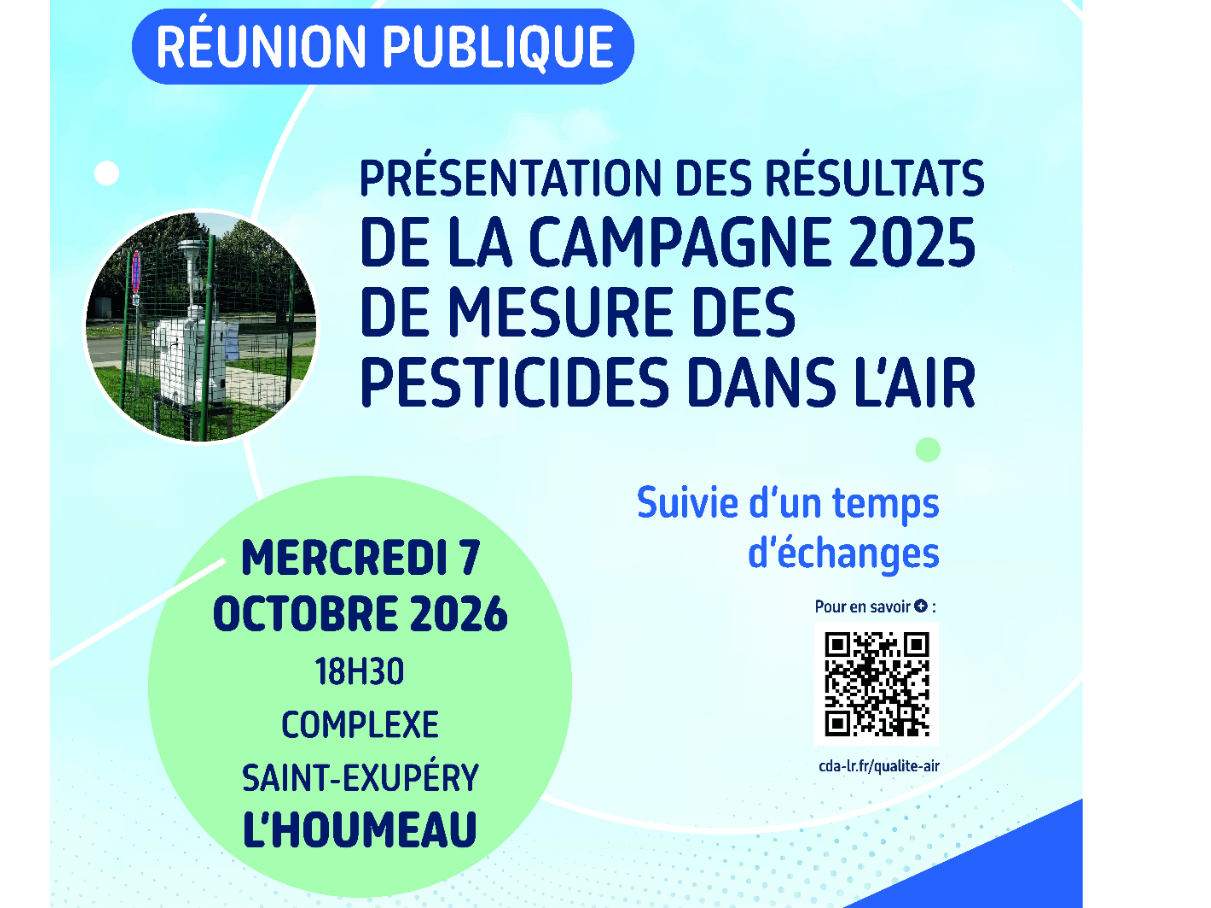 RÉUNION PUBLIQUE

PRÉSENTATION DES RÉSULTATS DE LA CAMPAGNE 2025 DE MESURE DES PESTICIDES DANS L'AIR

Suivie d'un temps d'échanges

MERCREDI 7 OCTOBRE 2026
18H30
COMPLEXE SAINT-EXUPÉRY
L'HOUMEAU

Pour en savoir + :

cda-lr.fr/qualite-air